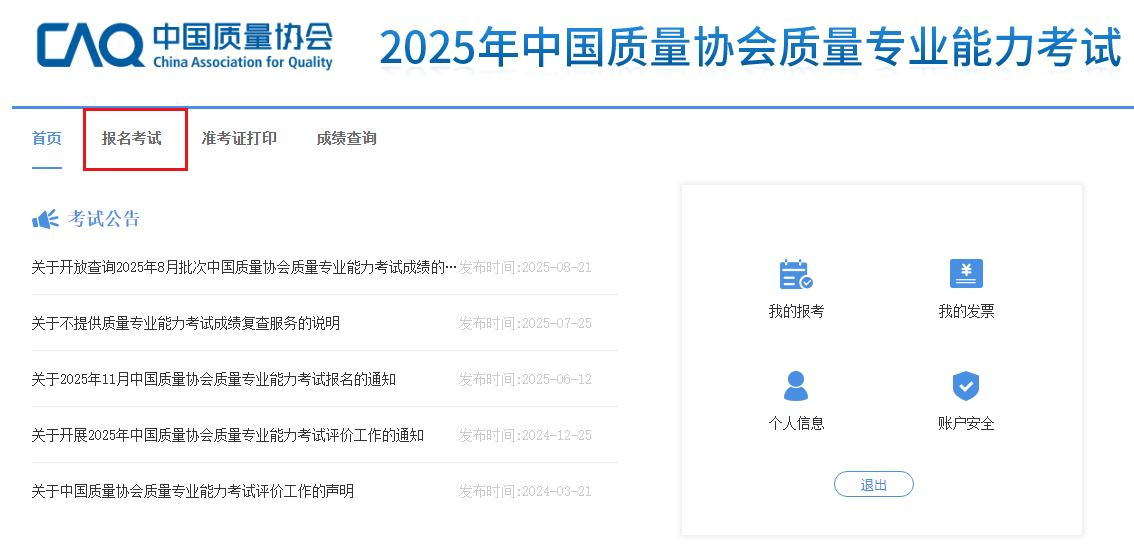 CAQ 中国质量协会 China Association for Quality

2025年中国质量协会质量专业能力考试

首页 报名考试 准考证打印 成绩查询

考试公告

关于开放查询2025年8月批次中国质量协会质量专业能力考试成绩的… 发布时间:2025-08-21

关于不提供质量专业能力考试成绩复查服务的说明 发布时间:2025-07-25

关于2025年11月中国质量协会质量专业能力考试报名的通知 发布时间:2025-06-12

关于开展2025年中国质量协会质量专业能力考试评价工作的通知 发布时间:2024-12-25

关于中国质量协会质量专业能力考试评价工作的声明 发布时间:2024-03-21

我的报考

我的发票

个人信息

账户安全

退出